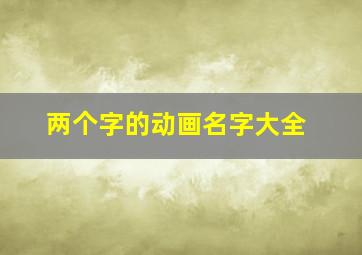 两个字的动画名字大全